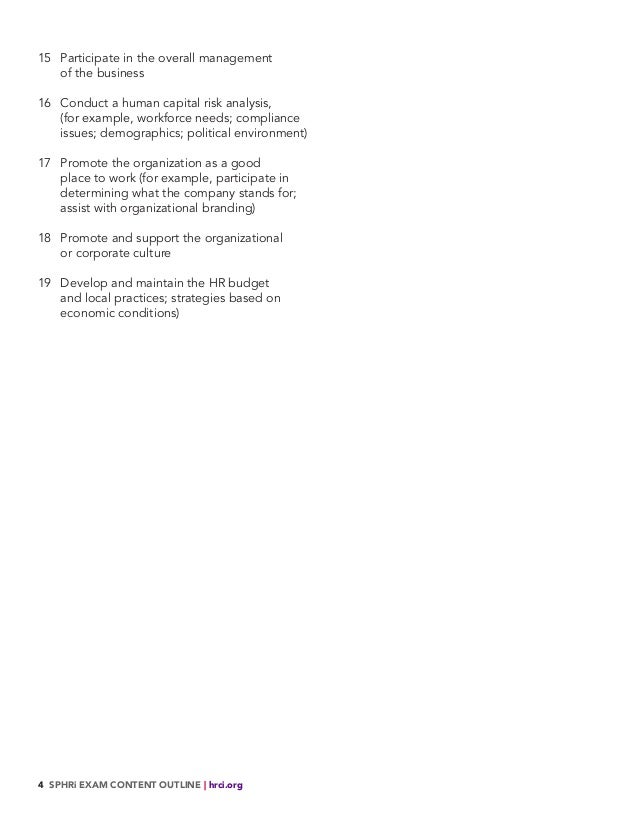 15 Participate in the overall management of the business

16 Conduct a human capital risk analysis, (for example, workforce needs; compliance issues; demographics; political environment)

17 Promote the organization as a good place to work (for example, participate in determining what the company stands for; assist with organizational branding)

18 Promote and support the organizational or corporate culture

19 Develop and maintain the HR budget and local practices; strategies based on economic conditions)

4 SPHRi EXAM CONTENT OUTLINE | hrci.org